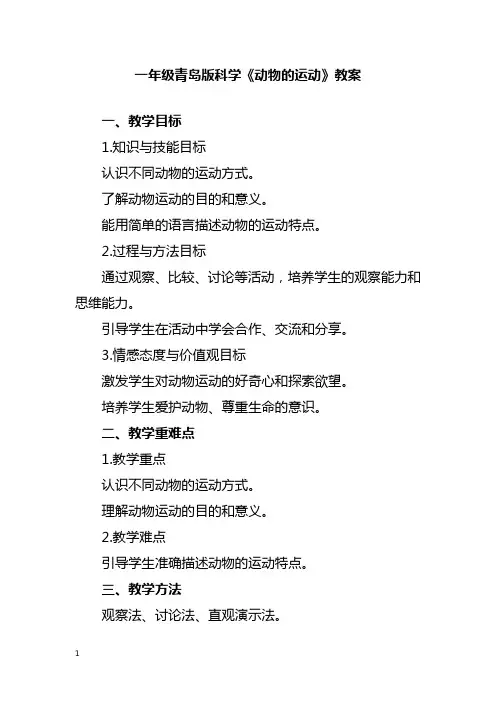 一年级青岛版科学《动物的运动》教案

一、教学目标

1.知识与技能目标

认识不同动物的运动方式。

了解动物运动的目的和意义。

能用简单的语言描述动物的运动特点。

2.过程与方法目标

通过观察、比较、讨论等活动，培养学生的观察能力和思维能力。

引导学生在活动中学会合作、交流和分享。

3.情感态度与价值观目标

激发学生对动物运动的好奇心和探索欲望。

培养学生爱护动物、尊重生命的意识。

二、教学重难点

1.教学重点

认识不同动物的运动方式。

理解动物运动的目的和意义。

2.教学难点

引导学生准确描述动物的运动特点。

三、教学方法

观察法、讨论法、直观演示法。

1